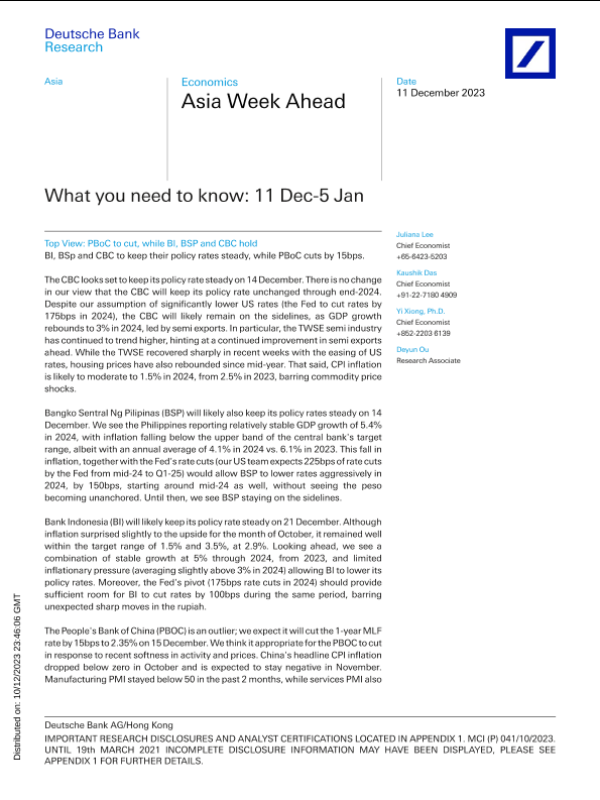 Deutsche Bank
Research

Asia

Economics
Asia Week Ahead

Date
11 December 2023

What you need to know: 11 Dec-5 Jan

Top View: PBoC to cut, while BI, BSP and CBC hold
BI, BSp and CBC to keep their policy rates steady, while PBoC cuts by 15bps.

The CBC looks set to keep its policy rate steady on 14 December. There is no change in our view that the CBC will keep its policy rate unchanged through end-2024. Despite our assumption of significantly lower US rates (the Fed to cut rates by 175bps in 2024), the CBC will likely remain on the sidelines, as GDP growth rebounds to 3% in 2024, led by semi exports. In particular, the TWSE semi industry has continued to trend higher, hinting at a continued improvement in semi exports ahead. While the TWSE recovered sharply in recent weeks with the easing of US rates, housing prices have also rebounded since mid-year. That said, CPI inflation is likely to moderate to 1.5% in 2024, from 2.5% in 2023, barring commodity price shocks.

Bangko Sentral Ng Pilipinas (BSP) will likely also keep its policy rates steady on 14 December. We see the Philippines reporting relatively stable GDP growth of 5.4% in 2024, with inflation falling below the upper band of the central bank's target range, albeit with an annual average of 4.1% in 2024 vs. 6.1% in 2023. This fall in inflation, together with the Fed's rate cuts (our US team expects 225bps of rate cuts by the Fed from mid-24 to Q1-25) would allow BSP to lower rates aggressively in 2024, by 150bps, starting around mid-24 as well, without seeing the peso becoming unanchored. Until then, we see BSP staying on the sidelines.

Bank Indonesia (BI) will likely keep its policy rate steady on 21 December. Although inflation surprised slightly to the upside for the month of October, it remained well within the target range of 1.5% and 3.5%, at 2.9%. Looking ahead, we see a combination of stable growth at 5% through 2024, from 2023, and limited inflationary pressure (averaging slightly above 3% in 2024) allowing BI to lower its policy rates. Moreover, the Fed's pivot (175bps rate cuts in 2024) should provide sufficient room for BI to cut rates by 100bps during the same period, barring unexpected sharp moves in the rupiah.

The People's Bank of China (PBOC) is an outlier; we expect it will cut the 1-year MLF rate by 15bps to 2.35% on 15 December. We think it appropriate for the PBOC to cut in response to recent softness in activity and prices. China's headline CPI inflation dropped below zero in October and is expected to stay negative in November. Manufacturing PMI stayed below 50 in the past 2 months, while services PMI also

Juliana Lee
Chief Economist
+65-6423-5203

Kaushik Das
Chief Economist
+91-22-7180 4909

Yi Xiong, Ph.D.
Chief Economist
+852-2203 6139

Deyun Ou
Research Associate

Distributed on: 10/12/2023 23:46:06 GMT

Deutsche Bank AG/Hong Kong
IMPORTANT RESEARCH DISCLOSURES AND ANALYST CERTIFICATIONS LOCATED IN APPENDIX 1. MCI (P) 041/10/2023. UNTIL 19th MARCH 2021 INCOMPLETE DISCLOSURE INFORMATION MAY HAVE BEEN DISPLAYED, PLEASE SEE APPENDIX 1 FOR FURTHER DETAILS.